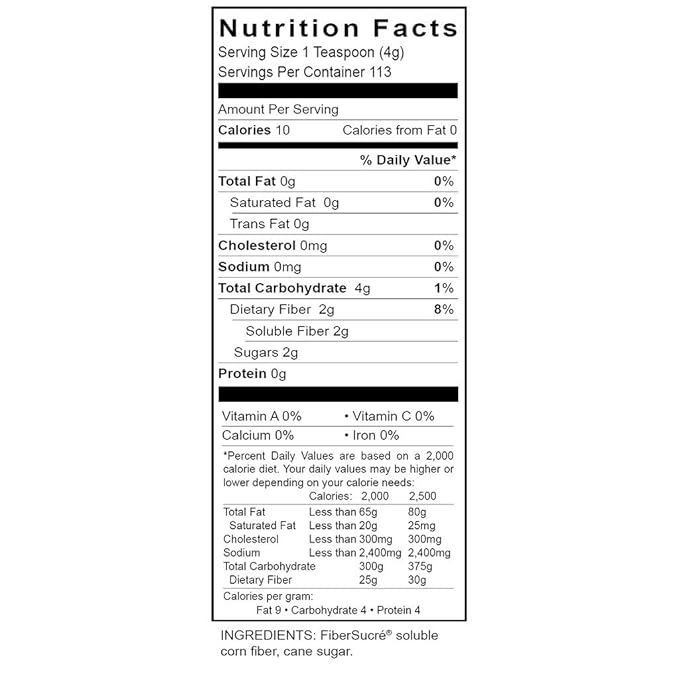 Nutrition Facts
Serving Size 1 Teaspoon (4g)
Servings Per Container 113

Amount Per Serving
Calories 10 Calories from Fat 0

% Daily Value*

Total Fat 0g 0%
Saturated Fat 0g 0%
Trans Fat 0g
Cholesterol 0mg 0%
Sodium 0mg 0%
Total Carbohydrate 4g 1%
Dietary Fiber 2g 8%
Soluble Fiber 2g
Sugars 2g
Protein 0g

Vitamin A 0% • Vitamin C 0%
Calcium 0% • Iron 0%

*Percent Daily Values are based on a 2,000 calorie diet. Your daily values may be higher or lower depending on your calorie needs:

| | Calories: | 2,000 | 2,500 |
|---|---|---|---|
| Total Fat | Less than | 65g | 80g |
| Saturated Fat | Less than | 20g | 25mg |
| Cholesterol | Less than | 300mg | 300mg |
| Sodium | Less than | 2,400mg | 2,400mg |
| Total Carbohydrate | | 300g | 375g |
| Dietary Fiber | | 25g | 30g |

Calories per gram:
Fat 9 • Carbohydrate 4 • Protein 4

INGREDIENTS: FiberSucré® soluble corn fiber, cane sugar.